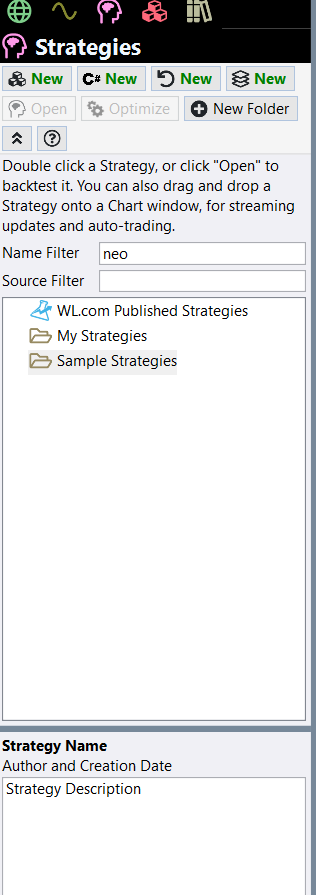 Strategies

New
C# New
New
New

Open
Optimize
New Folder

Double click a Strategy, or click "Open" to backtest it. You can also drag and drop a Strategy onto a Chart window, for streaming updates and auto-trading.

Name Filter neo
Source Filter

WL.com Published Strategies
My Strategies
Sample Strategies

Strategy Name
Author and Creation Date
Strategy Description